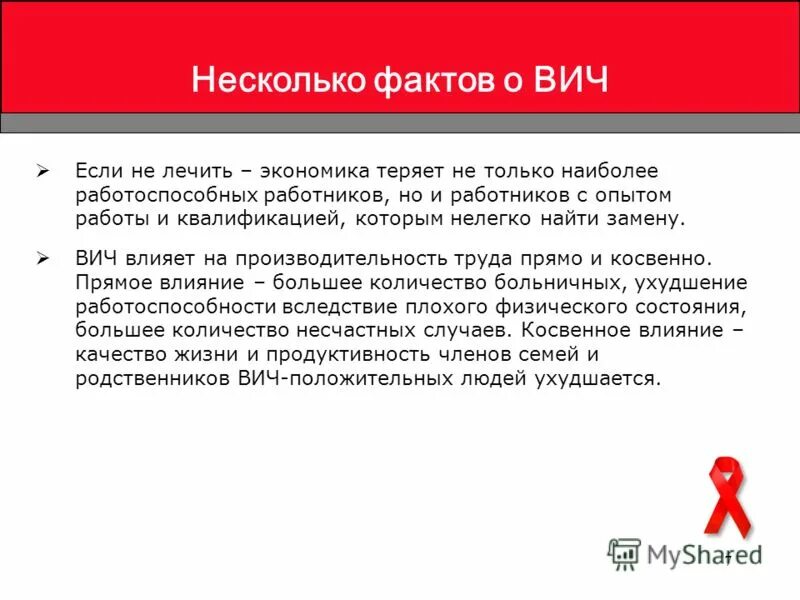 Несколько фактов о ВИЧ

➢ Если не лечить – экономика теряет не только наиболее работоспособных работников, но и работников с опытом работы и квалификацией, которым нелегко найти замену.

➢ ВИЧ влияет на производительность труда прямо и косвенно. Прямое влияние – большее количество больничных, ухудшение работоспособности вследствие плохого физического состояния, большее количество несчастных случаев. Косвенное влияние – качество жизни и продуктивность членов семей и родственников ВИЧ-положительных людей ухудшается.

MyShared

7